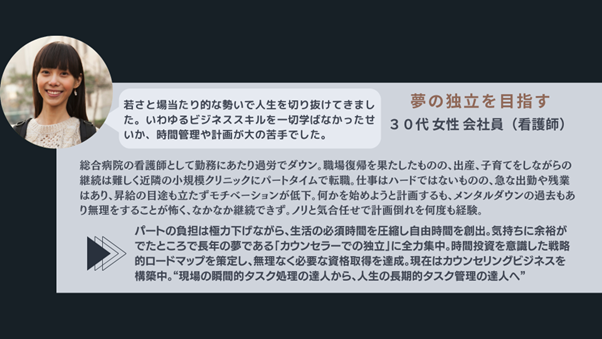 若さと場当たり的な勢いで人生を切り抜けてきました。いわゆるビジネススキルを一切学ばなかったせいか、時間管理や計画が大の苦手でした。

夢の独立を目指す
３０代 女性 会社員（看護師）

総合病院の看護師として勤務にあたり過労でダウン。職場復帰を果たしたものの、出産、子育てをしながらの継続は難しく近隣の小規模クリニックにパートタイムで転職。仕事はハードではないものの、急な出勤や残業はあり、昇給の目途も立たずモチベーションが低下。何かを始めようと計画するも、メンタルダウンの過去もあり無理をすることが怖く、なかなか継続できず。ノリと気合任せで計画倒れを何度も経験。

パートの負担は極力下げながら、生活の必須時間を圧縮し自由時間を創出。気持ちに余裕がでたところで長年の夢である「カウンセラーでの独立」に全力集中。時間投資を意識した戦略的ロードマップを策定し、無理なく必要な資格取得を達成。現在はカウンセリングビジネスを構築中。“現場の瞬間的タスク処理の達人から、人生の長期的タスク管理の達人へ”